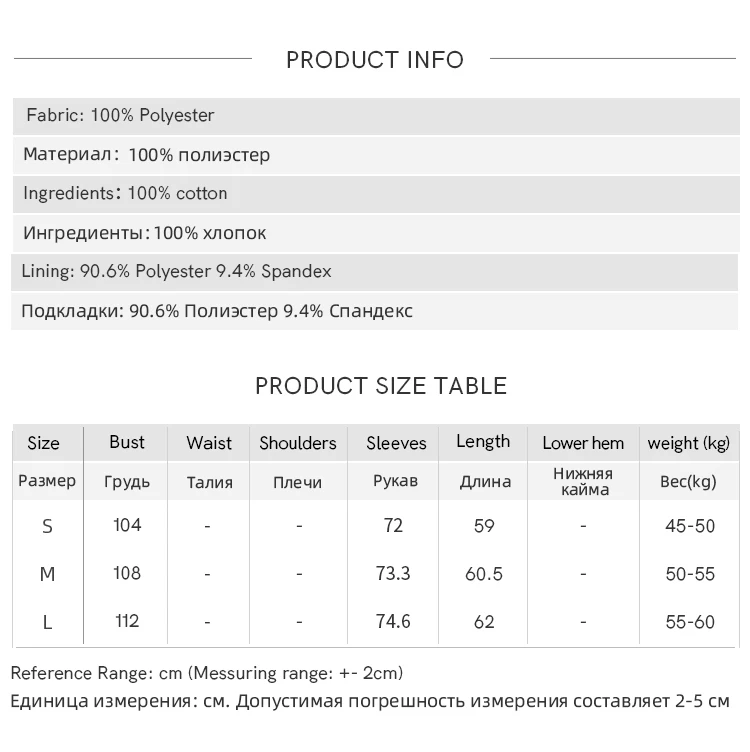 PRODUCT INFO

Fabric: 100% Polyester

Материал: 100% полиэстер

Ingredients: 100% cotton

Ингредиенты: 100% хлопок

Lining: 90.6% Polyester 9.4% Spandex

Подкладки: 90.6% Полиэстер 9.4% Спандекс

PRODUCT SIZE TABLE

| Size | Bust | Waist | Shoulders | Sleeves | Length | Lower hem | weight (kg) |
|---|---|---|---|---|---|---|---|
| Размер | Грудь | Талия | Плечи | Рукав | Длина | Нижняя кайма | Вес(kg) |
| S | 104 | - | - | 72 | 59 | - | 45-50 |
| M | 108 | - | - | 73.3 | 60.5 | - | 50-55 |
| L | 112 | - | - | 74.6 | 62 | - | 55-60 |

Reference Range: cm (Messuring range: +- 2cm)

Единица измерения: см. Допустимая погрешность измерения составляет 2-5 см